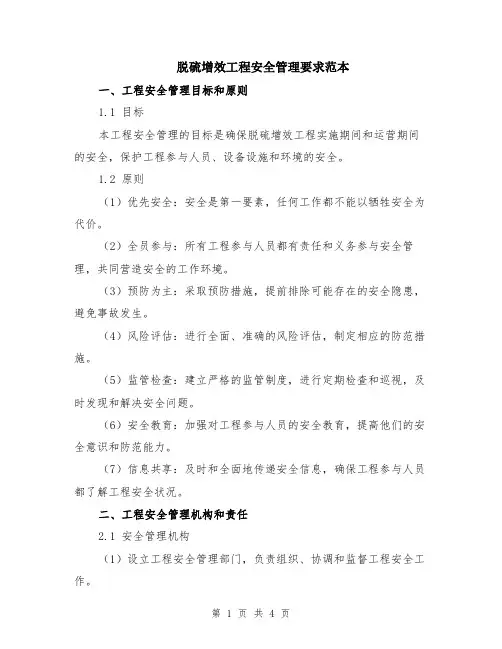 脱硫增效工程安全管理要求范本

一、工程安全管理目标和原则

1.1 目标

本工程安全管理的目标是确保脱硫增效工程实施期间和运营期间的安全，保护工程参与人员、设备设施和环境的安全。

1.2 原则

（1）优先安全：安全是第一要素，任何工作都不能以牺牲安全为代价。

（2）全员参与：所有工程参与人员都有责任和义务参与安全管理，共同营造安全的工作环境。

（3）预防为主：采取预防措施，提前排除可能存在的安全隐患，避免事故发生。

（4）风险评估：进行全面、准确的风险评估，制定相应的防范措施。

（5）监管检查：建立严格的监管制度，进行定期检查和巡视，及时发现和解决安全问题。

（6）安全教育：加强对工程参与人员的安全教育，提高他们的安全意识和防范能力。

（7）信息共享：及时和全面地传递安全信息，确保工程参与人员都了解工程安全状况。

二、工程安全管理机构和责任

2.1 安全管理机构

（1）设立工程安全管理部门，负责组织、协调和监督工程安全工作。

第 1 页 共 4 页